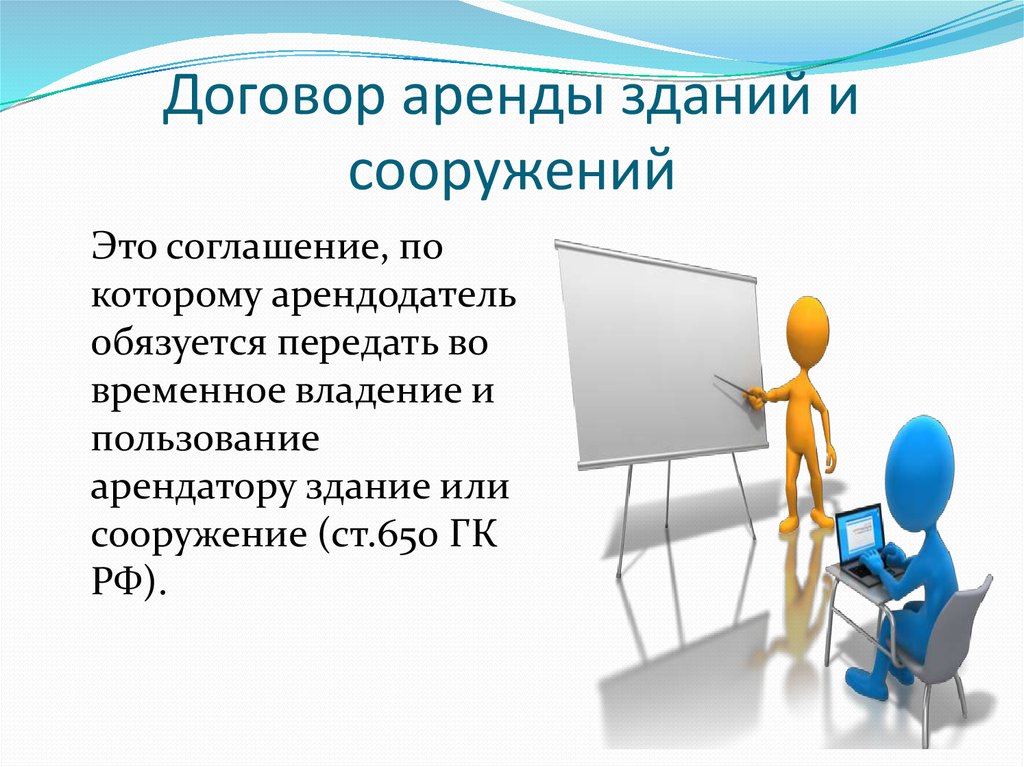 Договор аренды зданий и сооружений

Это соглашение, по которому арендодатель обязуется передать во временное владение и пользование арендатору здание или сооружение (ст.650 ГК РФ).